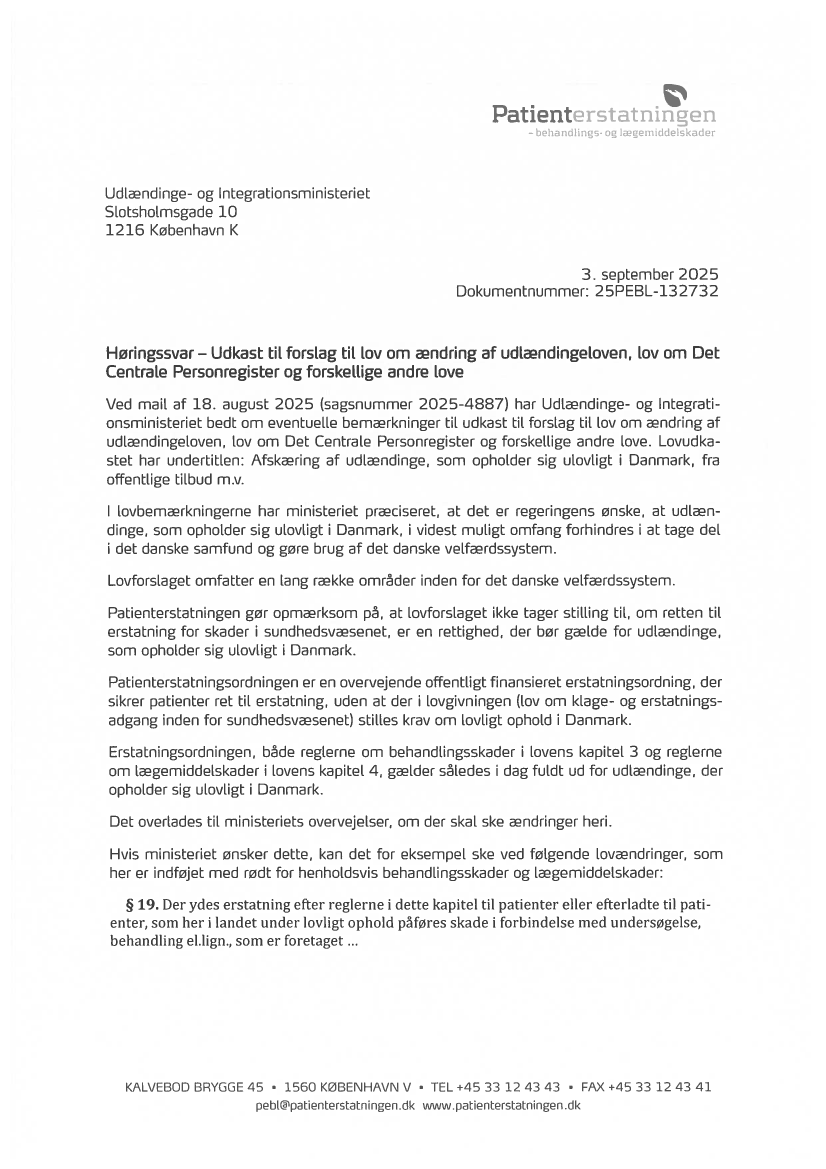 Patienterstatningen
– behandlings- og lægemiddelskader

Udlændinge- og Integrationsministeriet
Slotsholmsgade 10
1216 København K

3. september 2025
Dokumentnummer: 25PEBL-132732

Høringssvar – Udkast til forslag til lov om ændring af udlændingeloven, lov om Det Centrale Personregister og forskellige andre love

Ved mail af 18. august 2025 (sagsnummer 2025-4887) har Udlændinge- og Integrationsministeriet bedt om eventuelle bemærkninger til udkast til forslag til lov om ændring af udlændingeloven, lov om Det Centrale Personregister og forskellige andre love. Lovudkastet har undertitlen: Afskæring af udlændinge, som opholder sig ulovligt i Danmark, fra offentlige tilbud m.v.

I lovbemærkningerne har ministeriet præciseret, at det er regeringens ønske, at udlændinge, som opholder sig ulovligt i Danmark, i videst muligt omfang forhindres i at tage del i det danske samfund og gøre brug af det danske velfærdssystem.

Lovforslaget omfatter en lang række områder inden for det danske velfærdssystem.

Patienterstatningen gør opmærksom på, at lovforslaget ikke tager stilling til, om retten til erstatning for skader i sundhedsvæsenet, er en rettighed, der bør gælde for udlændinge, som opholder sig ulovligt i Danmark.

Patienterstatningsordningen er en overvejende offentligt finansieret erstatningsordning, der sikrer patienter ret til erstatning, uden at der i lovgivningen (lov om klage- og erstatningsadgang inden for sundhedsvæsenet) stilles krav om lovligt ophold i Danmark.

Erstatningsordningen, både reglerne om behandlingsskader i lovens kapitel 3 og reglerne om lægemiddelskader i lovens kapitel 4, gælder således i dag fuldt ud for udlændinge, der opholder sig ulovligt i Danmark.

Det overlades til ministeriets overvejelser, om der skal ske ændringer heri.

Hvis ministeriet ønsker dette, kan det for eksempel ske ved følgende lovændringer, som her er indføjet med rødt for henholdsvis behandlingsskader og lægemiddelskader:

§ 19. Der ydes erstatning efter reglerne i dette kapitel til patienter eller efterladte til patienter, som her i landet under lovligt ophold påføres skade i forbindelse med undersøgelse, behandling el.lign., som er foretaget ...

KALVEBOD BRYGGE 45 ▪ 1560 KØBENHAVN V ▪ TEL +45 33 12 43 43 ▪ FAX +45 33 12 43 41
pebl@patienterstatningen.dk www.patienterstatningen.dk